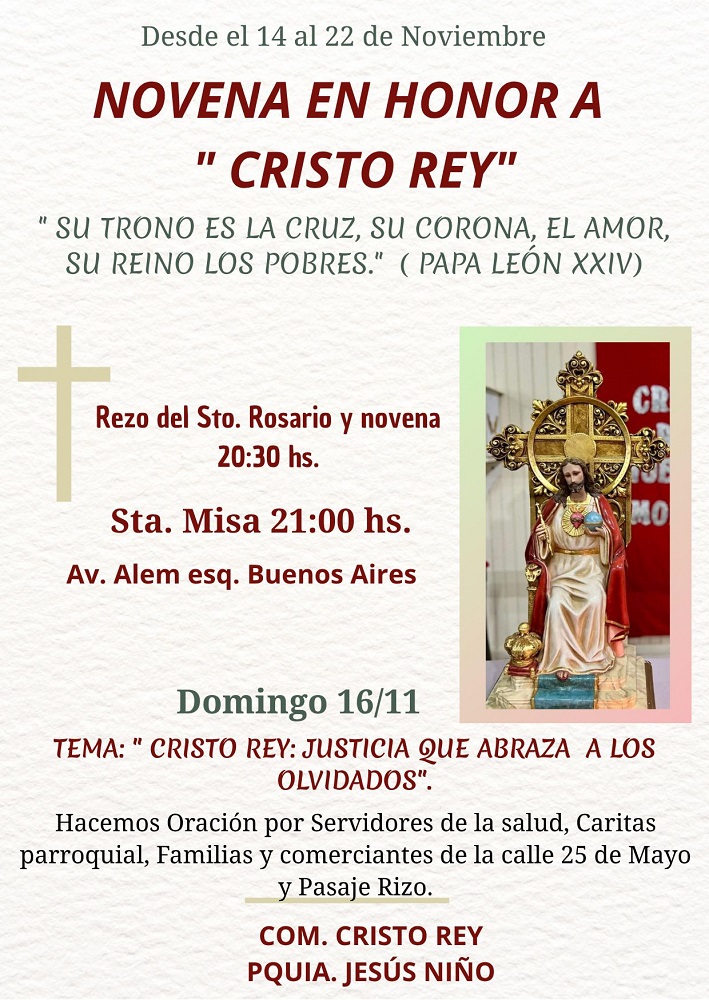 Desde el 14 al 22 de Noviembre

NOVENA EN HONOR A " CRISTO REY"

" SU TRONO ES LA CRUZ, SU CORONA, EL AMOR, SU REINO LOS POBRES." ( PAPA LEÓN XXIV)

Rezo del Sto. Rosario y novena 20:30 hs.

Sta. Misa 21:00 hs.

Av. Alem esq. Buenos Aires

CR
MO

Domingo 16/11

TEMA: " CRISTO REY: JUSTICIA QUE ABRAZA A LOS OLVIDADOS".

Hacemos Oración por Servidores de la salud, Caritas parroquial, Familias y comerciantes de la calle 25 de Mayo y Pasaje Rizo.

COM. CRISTO REY
PQUIA. JESÚS NIÑO